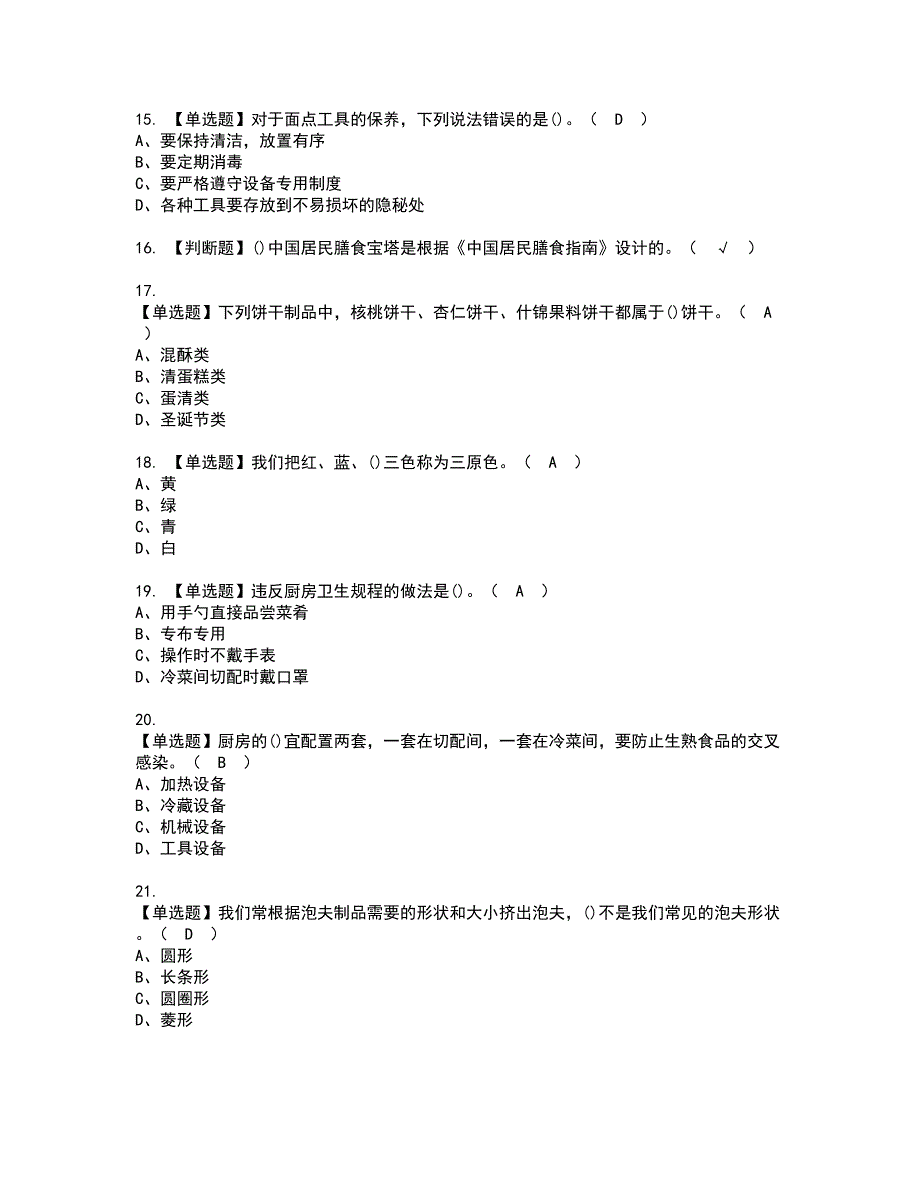 15. 【单选题】对于面点工具的保养，下列说法错误的是()。（ D ）
A、要保持清洁，放置有序
B、要定期消毒
C、要严格遵守设备专用制度
D、各种工具要存放到不易损坏的隐秘处

16. 【判断题】()中国居民膳食宝塔是根据《中国居民膳食指南》设计的。（ √ ）

17.
【单选题】下列饼干制品中，核桃饼干、杏仁饼干、什锦果料饼干都属于()饼干。（ A ）
A、混酥类
B、清蛋糕类
C、蛋清类
D、圣诞节类

18. 【单选题】我们把红、蓝、()三色称为三原色。（ A ）
A、黄
B、绿
C、青
D、白

19. 【单选题】违反厨房卫生规程的做法是()。（ A ）
A、用手勺直接品尝菜肴
B、专布专用
C、操作时不戴手表
D、冷菜间切配时戴口罩

20.
【单选题】厨房的()宜配置两套，一套在切配间，一套在冷菜间，要防止生熟食品的交叉感染。（ B ）
A、加热设备
B、冷藏设备
C、机械设备
D、工具设备

21.
【单选题】我们常根据泡夫制品需要的形状和大小挤出泡夫，()不是我们常见的泡夫形状。（ D ）
A、圆形
B、长条形
C、圆圈形
D、菱形